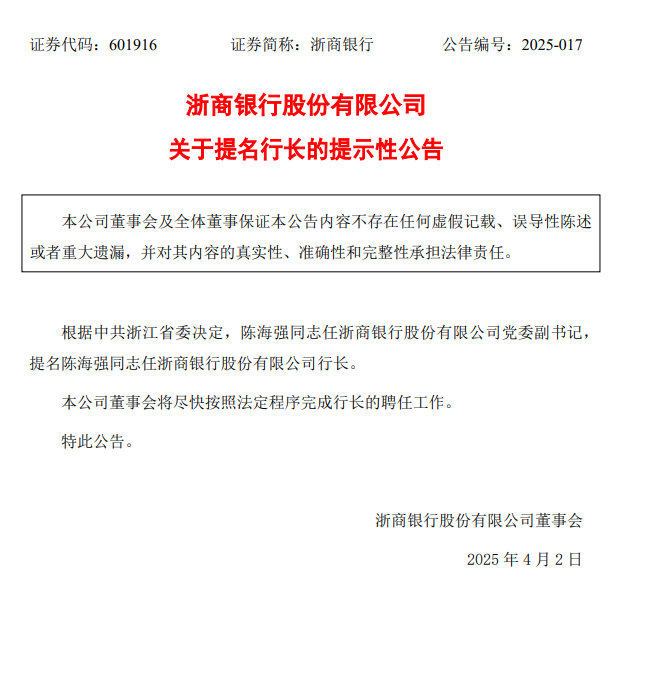 证券代码：601916　　　证券简称：浙商银行　　　公告编号：2025-017

浙商银行股份有限公司

关于提名行长的提示性公告

本公司董事会及全体董事保证本公告内容不存在任何虚假记载、误导性陈述或者重大遗漏，并对其内容的真实性、准确性和完整性承担法律责任。

根据中共浙江省委决定，陈海强同志任浙商银行股份有限公司党委副书记，提名陈海强同志任浙商银行股份有限公司行长。

本公司董事会将尽快按照法定程序完成行长的聘任工作。

特此公告。

浙商银行股份有限公司董事会

2025 年 4 月 2 日